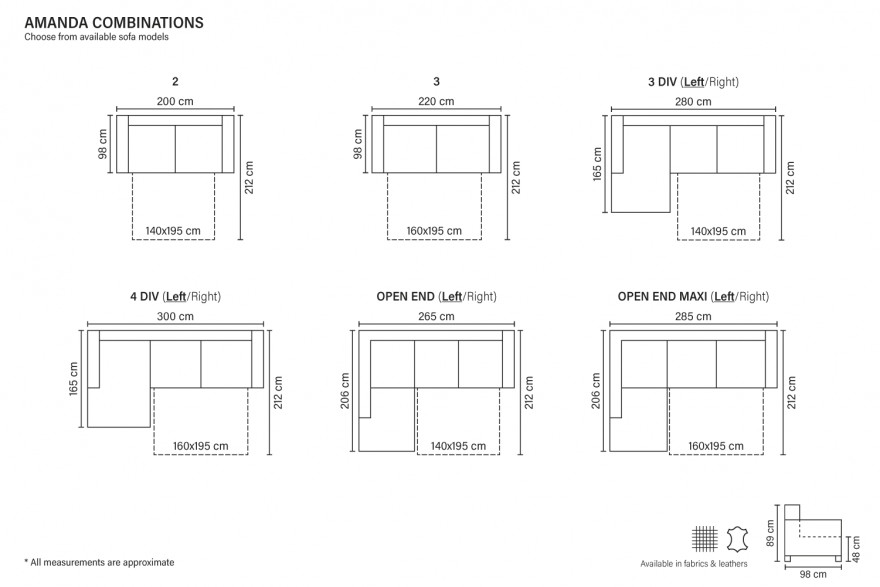 AMANDA COMBINATIONS
Choose from available sofa models

2
200 cm
98 cm
212 cm
140x195 cm

3
220 cm
98 cm
212 cm
160x195 cm

3 DIV (Left/Right)
280 cm
165 cm
212 cm
140x195 cm

4 DIV (Left/Right)
300 cm
165 cm
212 cm
160x195 cm

OPEN END (Left/Right)
265 cm
206 cm
212 cm
140x195 cm

OPEN END MAXI (Left/Right)
285 cm
206 cm
212 cm
160x195 cm

* All measurements are approximate

Available in fabrics & leathers

89 cm
48 cm
98 cm